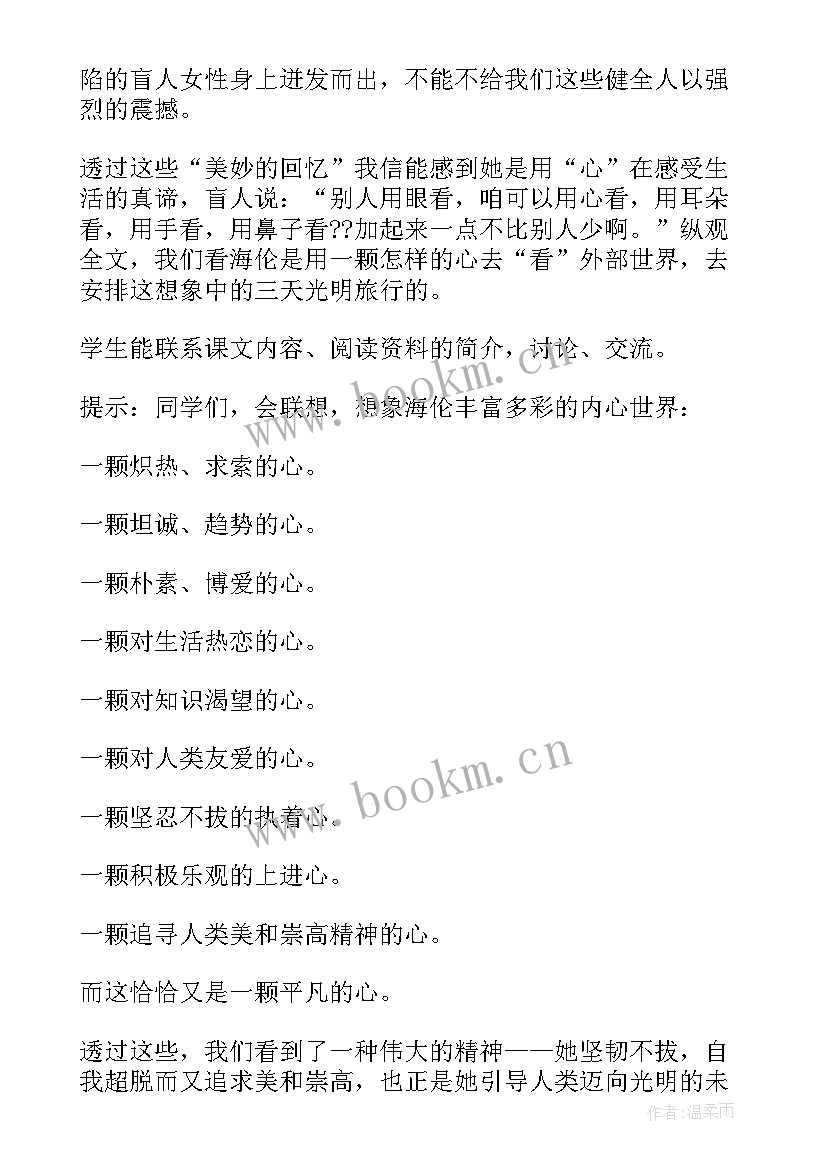 陷的盲人女性身上迸发而出，不能不给我们这些健全人以强烈的震撼。

透过这些“美妙的回忆”我信能感到她是用“心”在感受生活的真谛，盲人说：“别人用眼看，咱可以用心看，用耳朵看，用手看，用鼻子看??加起来一点不比别人少啊。”纵观全文，我们看海伦是用一颗怎样的心去“看”外部世界，去安排这想象中的三天光明旅行的。

学生能联系课文内容、阅读资料的简介，讨论、交流。

提示：同学们，会联想，想象海伦丰富多彩的内心世界：

一颗炽热、求索的心。

一颗坦诚、趋势的心。

一颗朴素、博爱的心。

一颗对生活热恋的心。

一颗对知识渴望的心。

一颗对人类友爱的心。

一颗坚忍不拔的执着心。

一颗积极乐观的上进心。

一颗追寻人类美和崇高精神的心。

而这恰恰又是一颗平凡的心。

透过这些，我们看到了一种伟大的精神——她坚韧不拔，自我超脱而又追求美和崇高，也正是她引导人类迈向光明的未

www.bookm.cn

www.bookm.cn

作者：温柔雨